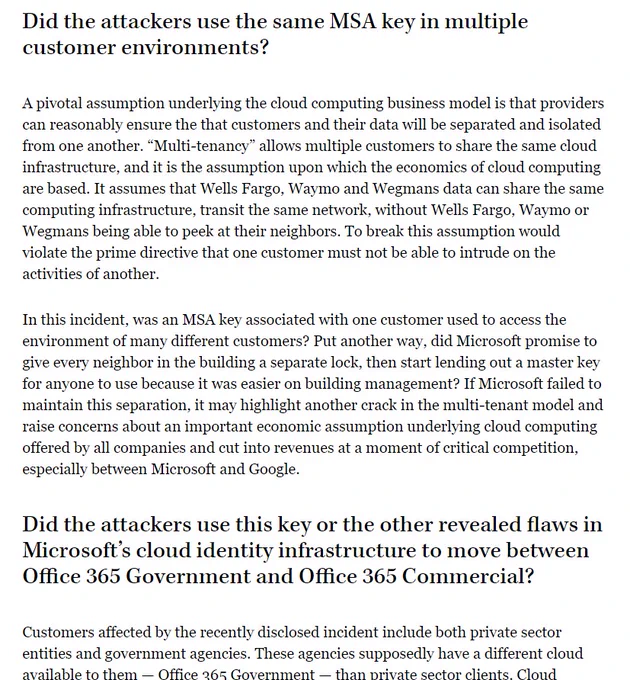 Did the attackers use the same MSA key in multiple customer environments?

A pivotal assumption underlying the cloud computing business model is that providers can reasonably ensure the that customers and their data will be separated and isolated from one another. “Multi-tenancy” allows multiple customers to share the same cloud infrastructure, and it is the assumption upon which the economics of cloud computing are based. It assumes that Wells Fargo, Waymo and Wegmans data can share the same computing infrastructure, transit the same network, without Wells Fargo, Waymo or Wegmans being able to peek at their neighbors. To break this assumption would violate the prime directive that one customer must not be able to intrude on the activities of another.

In this incident, was an MSA key associated with one customer used to access the environment of many different customers? Put another way, did Microsoft promise to give every neighbor in the building a separate lock, then start lending out a master key for anyone to use because it was easier on building management? If Microsoft failed to maintain this separation, it may highlight another crack in the multi-tenant model and raise concerns about an important economic assumption underlying cloud computing offered by all companies and cut into revenues at a moment of critical competition, especially between Microsoft and Google.

Did the attackers use this key or the other revealed flaws in Microsoft’s cloud identity infrastructure to move between Office 365 Government and Office 365 Commercial?

Customers affected by the recently disclosed incident include both private sector entities and government agencies. These agencies supposedly have a different cloud available to them — Office 365 Government — than private sector clients. Cloud